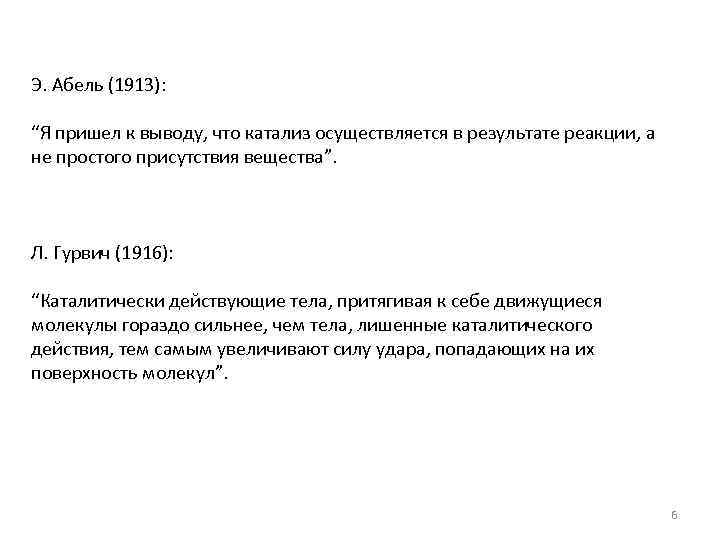 Э. Абель (1913):

“Я пришел к выводу, что катализ осуществляется в результате реакции, а не простого присутствия вещества”.

Л. Гурвич (1916):

“Каталитически действующие тела, притягивая к себе движущиеся молекулы гораздо сильнее, чем тела, лишенные каталитического действия, тем самым увеличивают силу удара, попадающих на их поверхность молекул”.

6